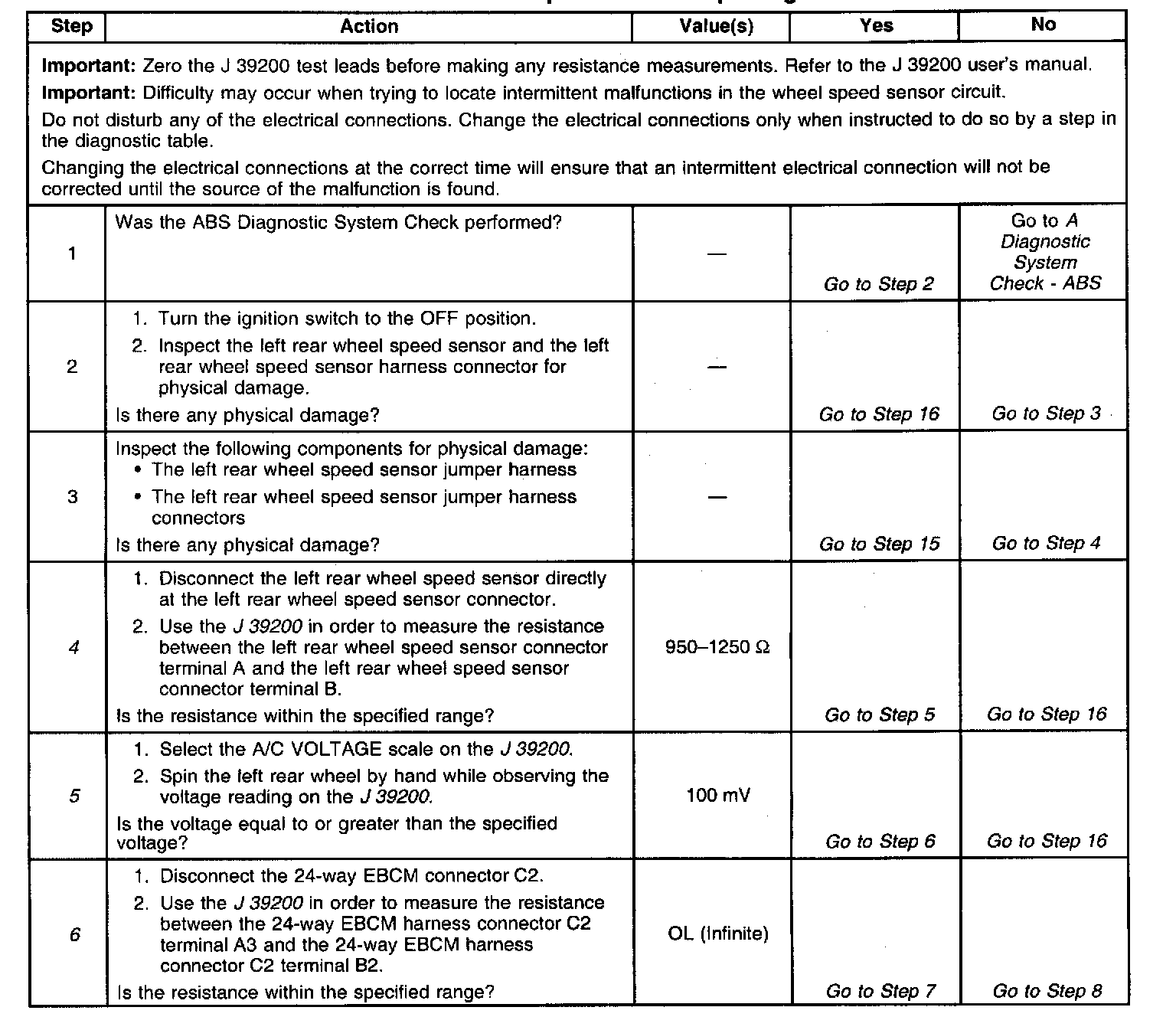 | Step | Action | Value(s) | Yes | No |
|---|---|---|---|---|
| **Important:** Zero the J 39200 test leads before making any resistance measurements. Refer to the J 39200 user's manual. **Important:** Difficulty may occur when trying to locate intermittent malfunctions in the wheel speed sensor circuit. Do not disturb any of the electrical connections. Change the electrical connections only when instructed to do so by a step in the diagnostic table. Changing the electrical connections at the correct time will ensure that an intermittent electrical connection will not be corrected until the source of the malfunction is found. | | | | |
| 1 | Was the ABS Diagnostic System Check performed? | — | Go to Step 2 | Go to A Diagnostic System Check - ABS |
| 2 | 1. Turn the ignition switch to the OFF position. 2. Inspect the left rear wheel speed sensor and the left rear wheel speed sensor harness connector for physical damage. Is there any physical damage? | — | Go to Step 16 | Go to Step 3 |
| 3 | Inspect the following components for physical damage: • The left rear wheel speed sensor jumper harness • The left rear wheel speed sensor jumper harness connectors Is there any physical damage? | — | Go to Step 15 | Go to Step 4 |
| 4 | 1. Disconnect the left rear wheel speed sensor directly at the left rear wheel speed sensor connector. 2. Use the J 39200 in order to measure the resistance between the left rear wheel speed sensor connector terminal A and the left rear wheel speed sensor connector terminal B. Is the resistance within the specified range? | 950–1250 Ω | Go to Step 5 | Go to Step 16 |
| 5 | 1. Select the A/C VOLTAGE scale on the J 39200. 2. Spin the left rear wheel by hand while observing the voltage reading on the J 39200. Is the voltage equal to or greater than the specified voltage? | 100 mV | Go to Step 6 | Go to Step 16 |
| 6 | 1. Disconnect the 24-way EBCM connector C2. 2. Use the J 39200 in order to measure the resistance between the 24-way EBCM harness connector C2 terminal A3 and the 24-way EBCM harness connector C2 terminal B2. Is the resistance within the specified range? | OL (Infinite) | Go to Step 7 | Go to Step 8 |